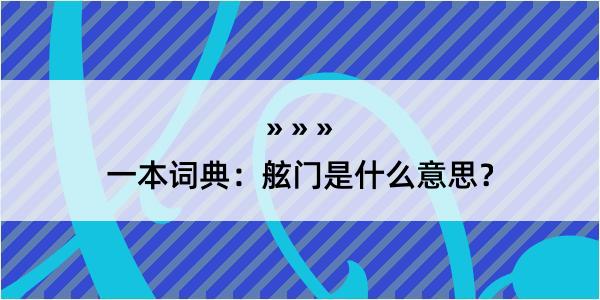 » » »

一本词典：舷门是什么意思？